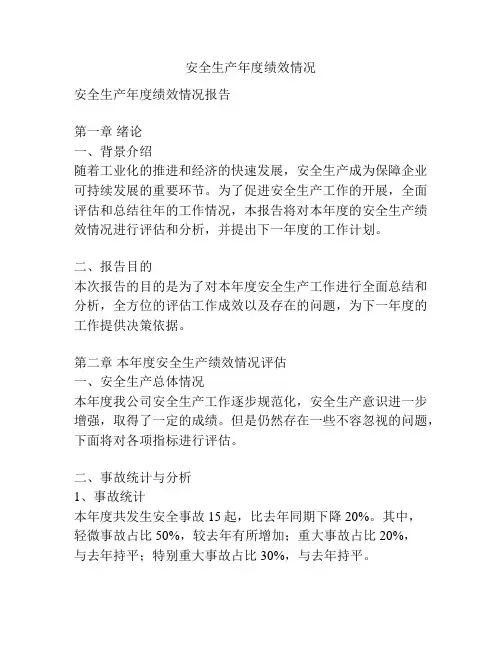 安全生产年度绩效情况

安全生产年度绩效情况报告

第一章 绪论
一、背景介绍
随着工业化的推进和经济的快速发展，安全生产成为保障企业可持续发展的重要环节。为了促进安全生产工作的开展，全面评估和总结往年的工作情况，本报告将对本年度的安全生产绩效情况进行评估和分析，并提出下一年度的工作计划。

二、报告目的
本次报告的目的是为了对本年度安全生产工作进行全面总结和分析，全方位的评估工作成效以及存在的问题，为下一年度的工作提供决策依据。

第二章 本年度安全生产绩效情况评估
一、安全生产总体情况
本年度我公司安全生产工作逐步规范化，安全生产意识进一步增强，取得了一定的成绩。但是仍然存在一些不容忽视的问题，下面将对各项指标进行评估。

二、事故统计与分析
1、事故统计
本年度共发生安全事故 15 起，比去年同期下降 20%。其中，轻微事故占比 50%，较去年有所增加；重大事故占比 20%，与去年持平；特别重大事故占比 30%，与去年持平。